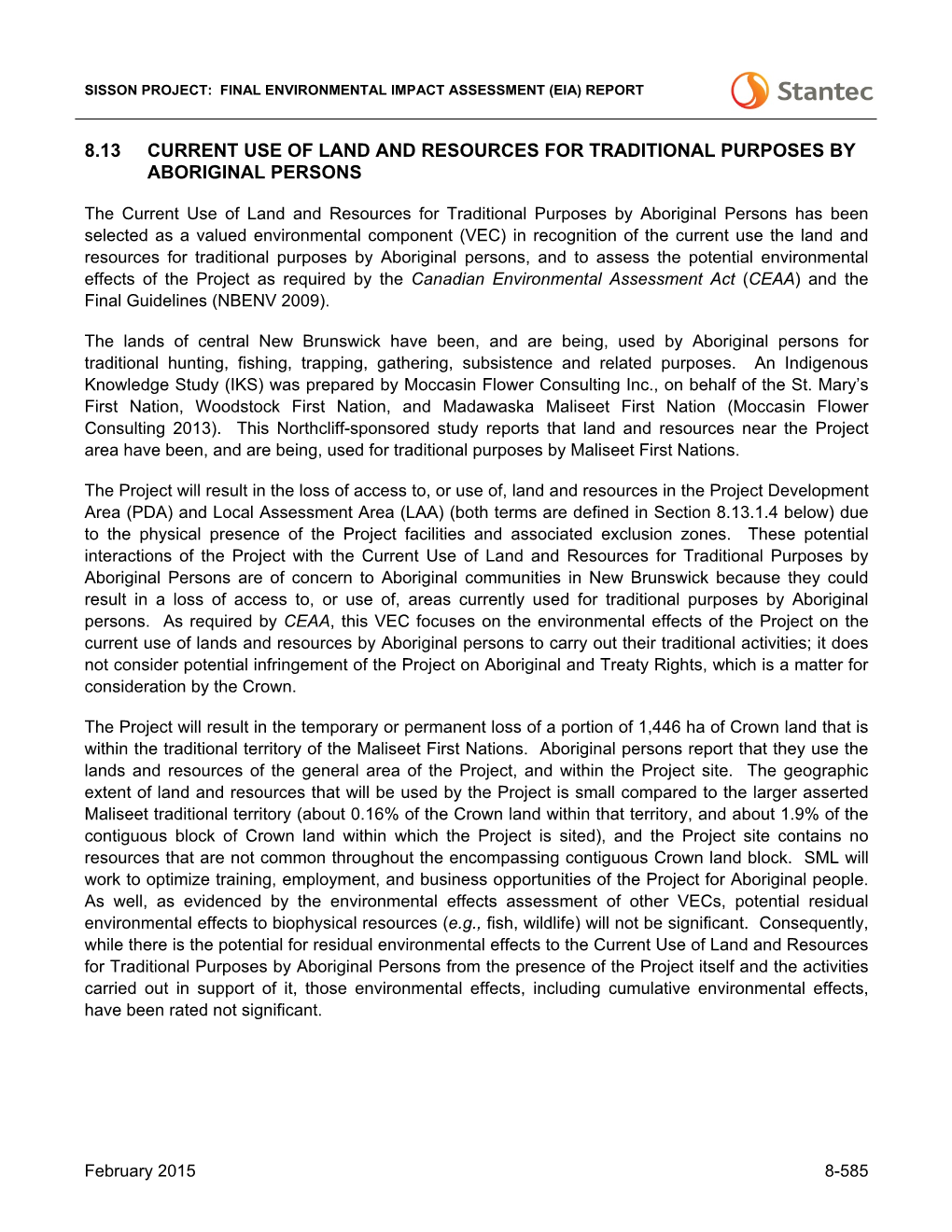 SISSON PROJECT: FINAL ENVIRONMENTAL IMPACT ASSESSMENT (EIA) REPORT

Stantec

8.13 CURRENT USE OF LAND AND RESOURCES FOR TRADITIONAL PURPOSES BY ABORIGINAL PERSONS

The Current Use of Land and Resources for Traditional Purposes by Aboriginal Persons has been selected as a valued environmental component (VEC) in recognition of the current use the land and resources for traditional purposes by Aboriginal persons, and to assess the potential environmental effects of the Project as required by the Canadian Environmental Assessment Act (CEAA) and the Final Guidelines (NBENV 2009).

The lands of central New Brunswick have been, and are being, used by Aboriginal persons for traditional hunting, fishing, trapping, gathering, subsistence and related purposes. An Indigenous Knowledge Study (IKS) was prepared by Moccasin Flower Consulting Inc., on behalf of the St. Mary's First Nation, Woodstock First Nation, and Madawaska Maliseet First Nation (Moccasin Flower Consulting 2013). This Northcliff-sponsored study reports that land and resources near the Project area have been, and are being, used for traditional purposes by Maliseet First Nations.

The Project will result in the loss of access to, or use of, land and resources in the Project Development Area (PDA) and Local Assessment Area (LAA) (both terms are defined in Section 8.13.1.4 below) due to the physical presence of the Project facilities and associated exclusion zones. These potential interactions of the Project with the Current Use of Land and Resources for Traditional Purposes by Aboriginal Persons are of concern to Aboriginal communities in New Brunswick because they could result in a loss of access to, or use of, areas currently used for traditional purposes by Aboriginal persons. As required by CEAA, this VEC focuses on the environmental effects of the Project on the current use of lands and resources by Aboriginal persons to carry out their traditional activities; it does not consider potential infringement of the Project on Aboriginal and Treaty Rights, which is a matter for consideration by the Crown.

The Project will result in the temporary or permanent loss of a portion of 1,446 ha of Crown land that is within the traditional territory of the Maliseet First Nations. Aboriginal persons report that they use the lands and resources of the general area of the Project, and within the Project site. The geographic extent of land and resources that will be used by the Project is small compared to the larger asserted Maliseet traditional territory (about 0.16% of the Crown land within that territory, and about 1.9% of the contiguous block of Crown land within which the Project is sited), and the Project site contains no resources that are not common throughout the encompassing contiguous Crown land block. SML will work to optimize training, employment, and business opportunities of the Project for Aboriginal people. As well, as evidenced by the environmental effects assessment of other VECs, potential residual environmental effects to biophysical resources (e.g., fish, wildlife) will not be significant. Consequently, while there is the potential for residual environmental effects to the Current Use of Land and Resources for Traditional Purposes by Aboriginal Persons from the presence of the Project itself and the activities carried out in support of it, those environmental effects, including cumulative environmental effects, have been rated not significant.

February 2015 8-585